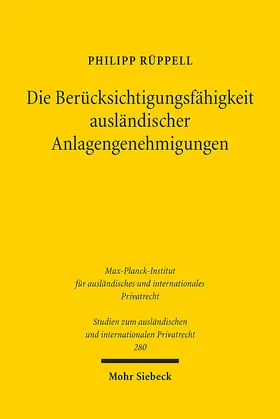 PHILIPP RÜPPELL

Die Berücksichtigungsfähigkeit ausländischer Anlagengenehmigungen

Max-Planck-Institut für ausländisches und internationales Privatrecht

Studien zum ausländischen und internationalen Privatrecht 280

Mohr Siebeck